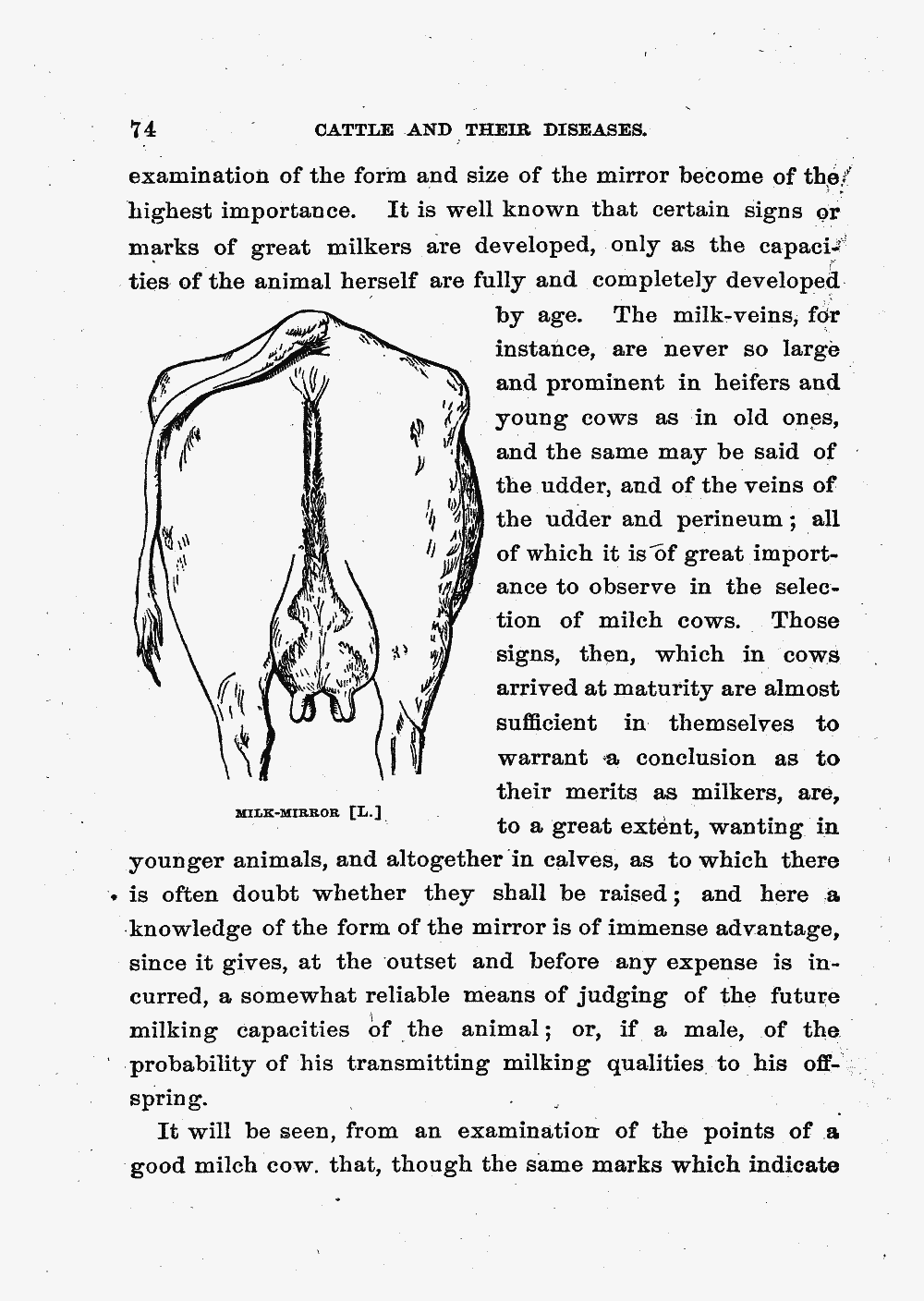 74 CATTLE AND THEIR DISEASES.

examination of the form and size of the mirror become of the highest importance. It is well known that certain signs or marks of great milkers are developed, only as the capacities of the animal herself are fully and completely developed by age. The milk-veins, for instance, are never so large and prominent in heifers and young cows as in old ones, and the same may be said of the udder, and of the veins of the udder and perineum; all of which it is of great importance to observe in the selection of milch cows. Those signs, then, which in cows arrived at maturity are almost sufficient in themselves to warrant a conclusion as to their merits as milkers, are, to a great extent, wanting in younger animals, and altogether in calves, as to which there is often doubt whether they shall be raised; and here a knowledge of the form of the mirror is of immense advantage, since it gives, at the outset and before any expense is incurred, a somewhat reliable means of judging of the future milking capacities of the animal; or, if a male, of the probability of his transmitting milking qualities to his offspring.

MILK-MIRROR [L.]

It will be seen, from an examination of the points of a good milch cow. that, though the same marks which indicate